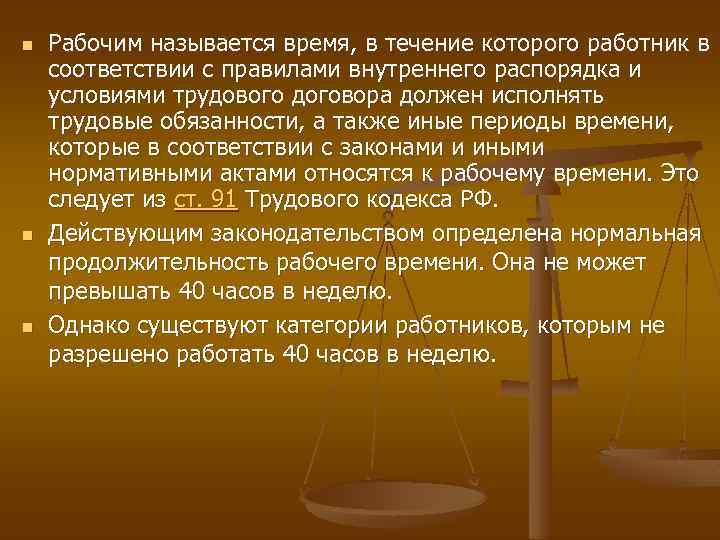 Рабочим называется время, в течение которого работник в соответствии с правилами внутреннего распорядка и условиями трудового договора должен исполнять трудовые обязанности, а также иные периоды времени, которые в соответствии с законами и иными нормативными актами относятся к рабочему времени. Это следует из ст. 91 Трудового кодекса РФ.

Действующим законодательством определена нормальная продолжительность рабочего времени. Она не может превышать 40 часов в неделю.

Однако существуют категории работников, которым не разрешено работать 40 часов в неделю.